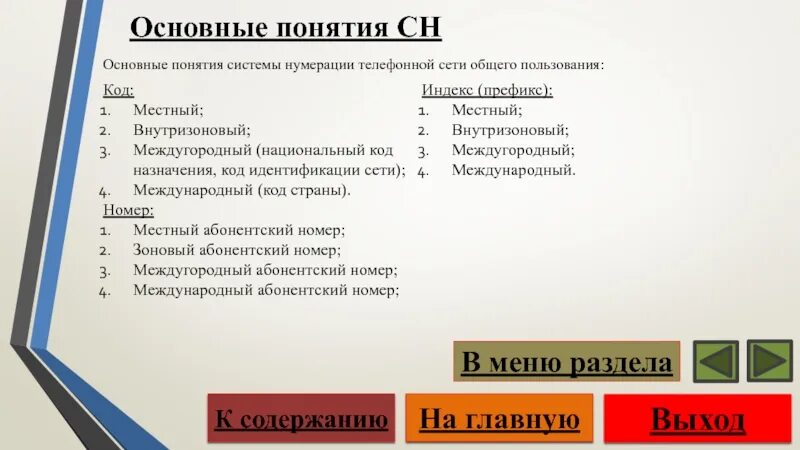 Основные понятия СН

Основные понятия системы нумерации телефонной сети общего пользования:

Код:
1. Местный;
2. Внутризоновый;
3. Междугородный (национальный код назначения, код идентификации сети);
4. Международный (код страны).

Номер:
1. Местный абонентский номер;
2. Зоновый абонентский номер;
3. Междугородный абонентский номер;
4. Международный абонентский номер;

Индекс (префикс):
1. Местный;
2. Внутризоновый;
3. Междугородный;
4. Международный.

В меню раздела

К содержанию

На главную

Выход